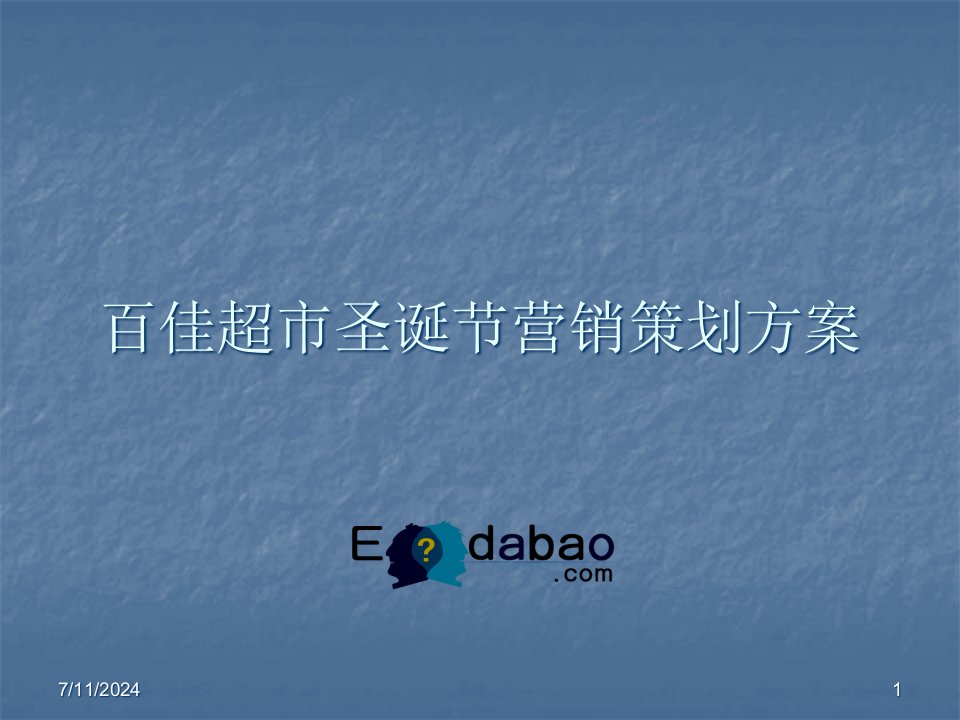 百佳超市圣诞节营销策划方案

E ? dabao
.com

7/11/2024

1